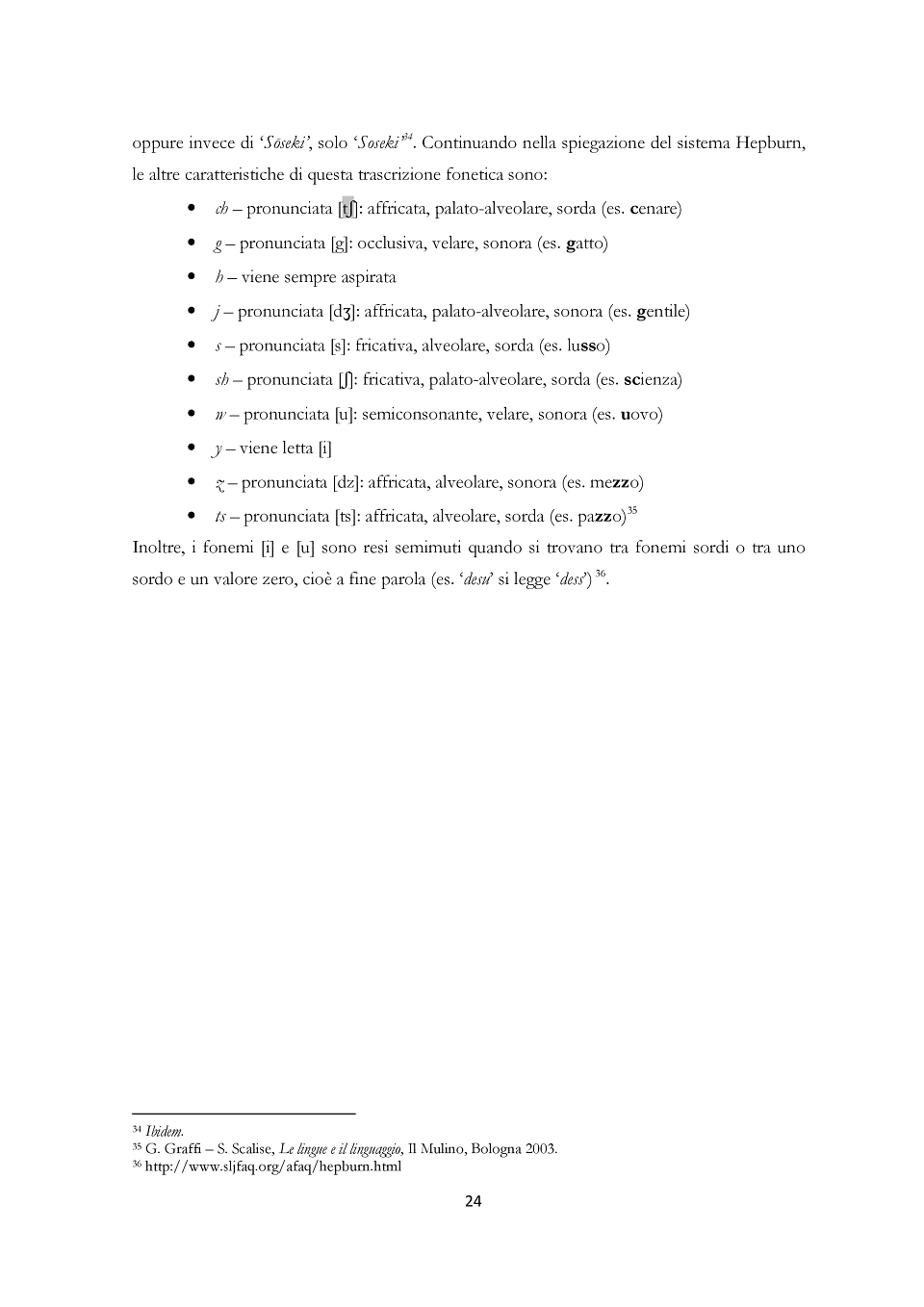 oppure invece di 'Sōseki', solo 'Soseki'$^{34}$. Continuando nella spiegazione del sistema Hepburn, le altre caratteristiche di questa trascrizione fonetica sono:

• ch – pronunciata [tʃ]: affricata, palato-alveolare, sorda (es. cenare)
• g – pronunciata [g]: occlusiva, velare, sonora (es. gatto)
• h – viene sempre aspirata
• j – pronunciata [dʒ]: affricata, palato-alveolare, sonora (es. gentile)
• s – pronunciata [s]: fricativa, alveolare, sorda (es. lusso)
• sh – pronunciata [ʃ]: fricativa, palato-alveolare, sorda (es. scienza)
• w – pronunciata [u]: semiconsonante, velare, sonora (es. uovo)
• y – viene letta [i]
• z – pronunciata [dz]: affricata, alveolare, sonora (es. mezzo)
• ts – pronunciata [ts]: affricata, alveolare, sorda (es. pazzo)$^{35}$

Inoltre, i fonemi [i] e [u] sono resi semimuti quando si trovano tra fonemi sordi o tra uno sordo e un valore zero, cioè a fine parola (es. 'desu' si legge 'dess') $^{36}$.

$^{34}$ Ibidem.
$^{35}$ G. Graffi – S. Scalise, Le lingue e il linguaggio, Il Mulino, Bologna 2003.
$^{36}$ http://www.sljfaq.org/afaq/hepburn.html

24